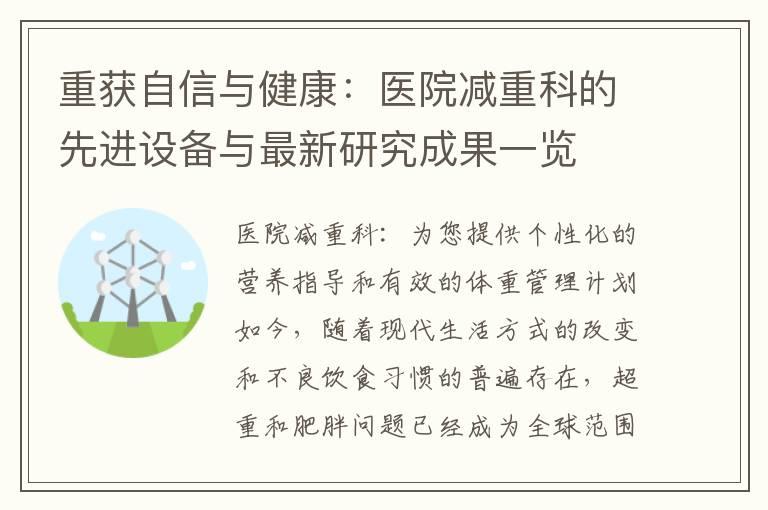 重获自信与健康：医院减重科的先进设备与最新研究成果一览

医院减重科：为您提供个性化的营养指导和有效的体重管理计划如今，随着现代生活方式的改变和不良饮食习惯的普遍存在，超重和肥胖问题已经成为全球范围